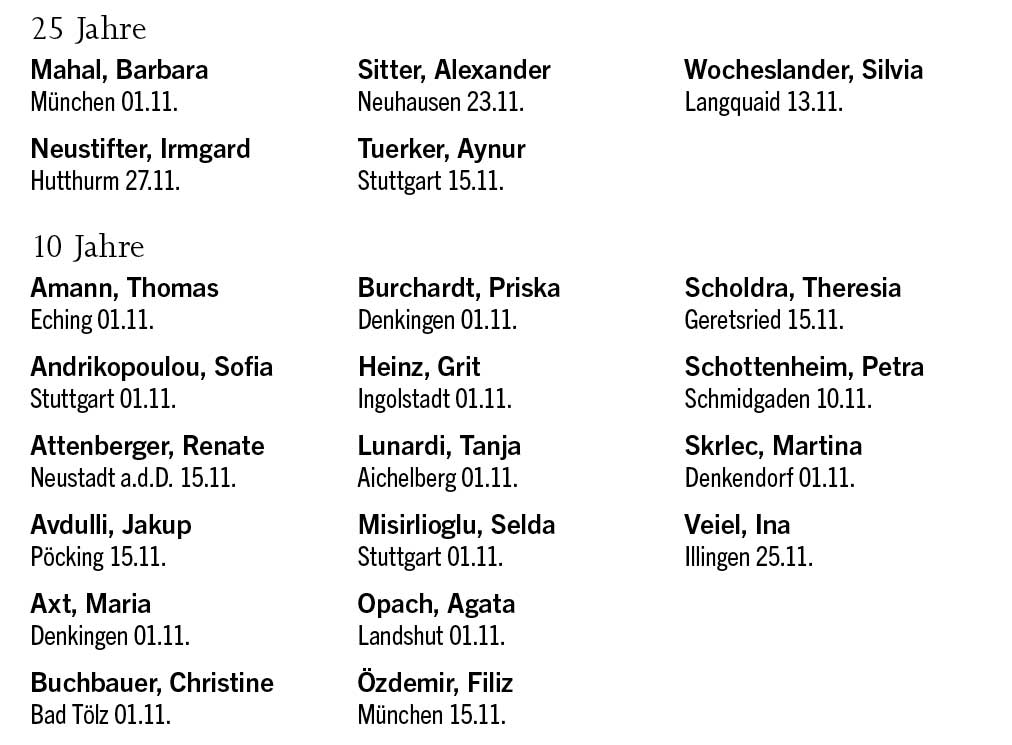 25 Jahre

Mahal, Barbara
München 01.11.

Neustifter, Irmgard
Hutthurm 27.11.

Sitter, Alexander
Neuhausen 23.11.

Tuerker, Aynur
Stuttgart 15.11.

Wocheslander, Silvia
Langquaid 13.11.

10 Jahre

Amann, Thomas
Eching 01.11.

Andrikopoulou, Sofia
Stuttgart 01.11.

Attenberger, Renate
Neustadt a.d.D. 15.11.

Avdulli, Jakup
Pöcking 15.11.

Axt, Maria
Denkingen 01.11.

Buchbauer, Christine
Bad Tölz 01.11.

Burchardt, Priska
Denkingen 01.11.

Heinz, Grit
Ingolstadt 01.11.

Lunardi, Tanja
Aichelberg 01.11.

Misirlioglu, Selda
Stuttgart 01.11.

Opach, Agata
Landshut 01.11.

Özdemir, Filiz
München 15.11.

Scholdra, Theresia
Geretsried 15.11.

Schottenheim, Petra
Schmidgaden 10.11.

Skrlec, Martina
Denkendorf 01.11.

Veiel, Ina
Illingen 25.11.